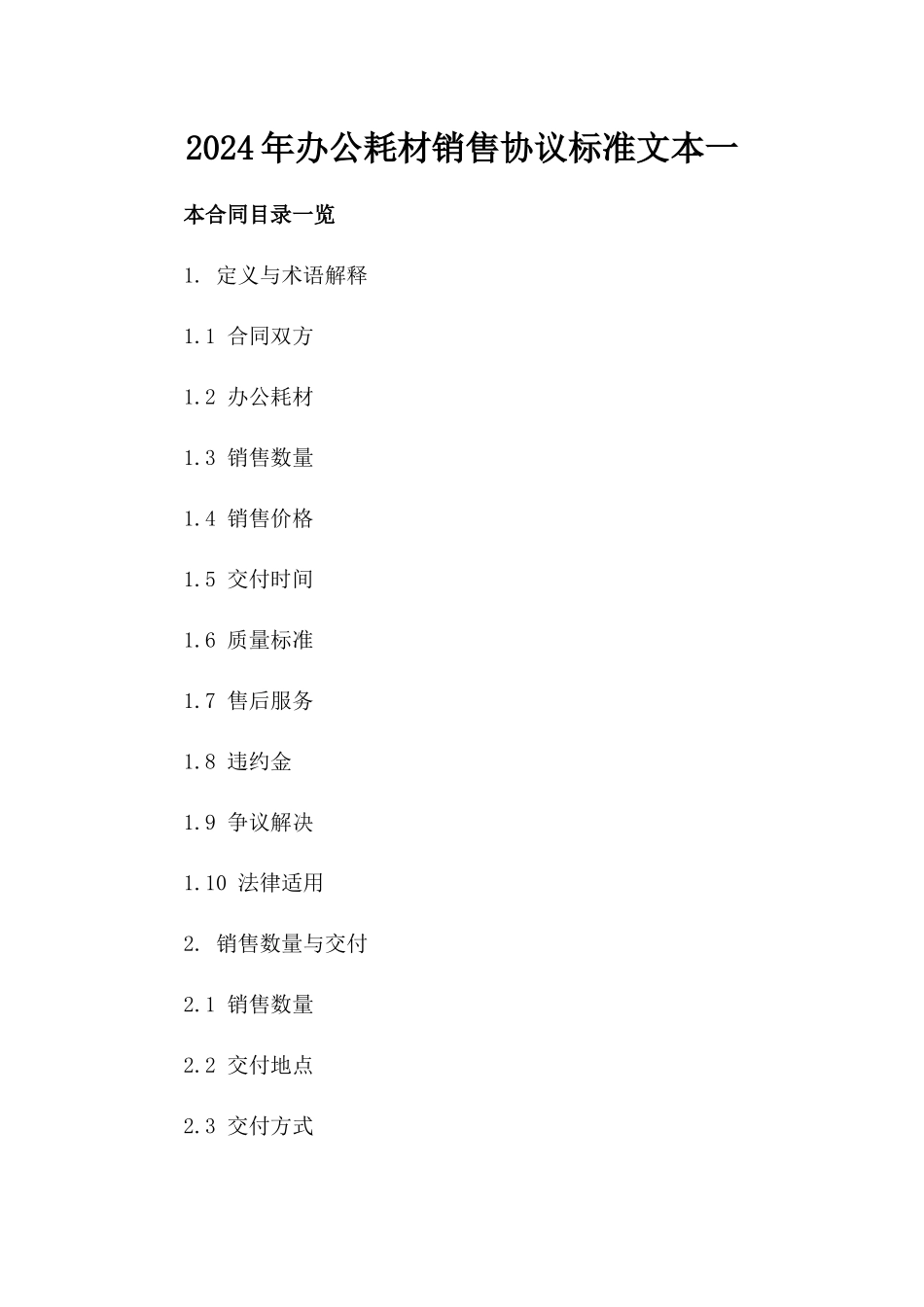 2024年办公耗材销售协议标准文本一

本合同目录一览

1. 定义与术语解释

1.1 合同双方

1.2 办公耗材

1.3 销售数量

1.4 销售价格

1.5 交付时间

1.6 质量标准

1.7 售后服务

1.8 违约金

1.9 争议解决

1.10 法律适用

2. 销售数量与交付

2.1 销售数量

2.2 交付地点

2.3 交付方式